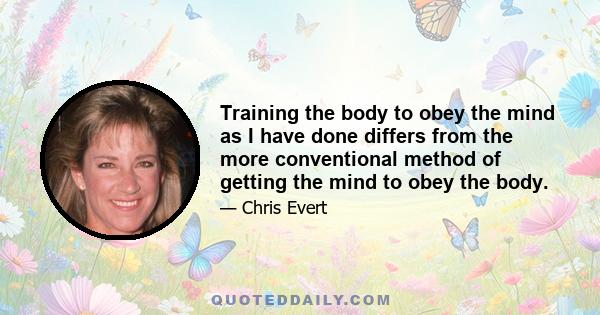 Training the body to obey the mind as I have done differs from the more conventional method of getting the mind to obey the body.

— Chris Evert

QUOTEDDAILY.COM